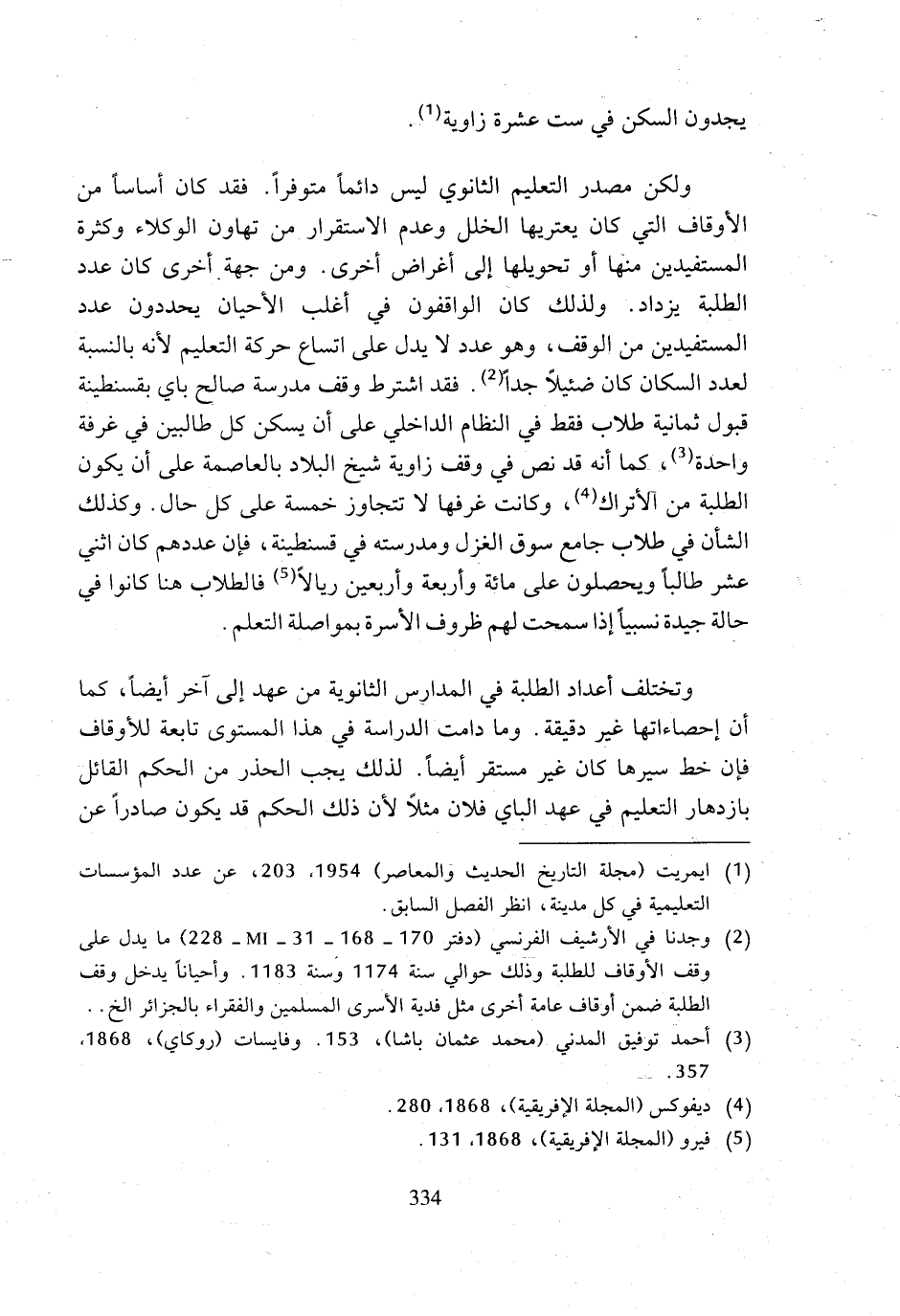 يجدون السكن في ست عشرة زاوية$^{(1)}$.

ولكن مصدر التعليم الثانوي ليس دائماً متوفراً. فقد كان أساساً من الأوقاف التي كان يعتريها الخلل وعدم الاستقرار من تهاون الوكلاء وكثرة المستفيدين منها أو تحويلها إلى أغراض أخرى. ومن جهة أخرى كان عدد الطلبة يزداد. ولذلك كان الواقفون في أغلب الأحيان يحددون عدد المستفيدين من الوقف، وهو عدد لا يدل على اتساع حركة التعليم لأنه بالنسبة لعدد السكان كان ضئيلاً جداً$^{(2)}$. فقد اشترط وقف مدرسة صالح باي بقسنطينة قبول ثمانية طلاب فقط في النظام الداخلي على أن يسكن كل طالبين في غرفة واحدة$^{(3)}$، كما أنه قد نص في وقف زاوية شيخ البلاد بالعاصمة على أن يكون الطلبة من الأتراك$^{(4)}$، وكانت غرفها لا تتجاوز خمسة على كل حال. وكذلك الشأن في طلاب جامع سوق الغزل ومدرسته في قسنطينة، فإن عددهم كان اثني عشر طالباً ويحصلون على مائة وأربعة وأربعين ريالاً$^{(5)}$ فالطلاب هنا كانوا في حالة جيدة نسبياً إذا سمحت لهم ظروف الأسرة بمواصلة التعلم.

وتختلف أعداد الطلبة في المدارس الثانوية من عهد إلى آخر أيضاً، كما أن إحصاءاتها غير دقيقة. وما دامت الدراسة في هذا المستوى تابعة للأوقاف فإن خط سيرها كان غير مستقر أيضاً. لذلك يجب الحذر من الحكم القائل بازدهار التعليم في عهد الباي فلان مثلاً لأن ذلك الحكم قد يكون صادراً عن

(1) ايمريت (مجلة التاريخ الحديث والمعاصر) 1954، 203، عن عدد المؤسسات التعليمية في كل مدينة، انظر الفصل السابق.
(2) وجدنا في الأرشيف الفرنسي (دفتر 170 ـ 168 ـ 31 ـ MI ـ 228) ما يدل على وقف الأوقاف للطلبة وذلك حوالي سنة 1174 وسنة 1183. وأحياناً يدخل وقف الطلبة ضمن أوقاف عامة أخرى مثل فدية الأسرى المسلمين والفقراء بالجزائر الخ..
(3) أحمد توفيق المدني (محمد عثمان باشا)، 153. وفايسات (روكاي)، 1868، 357.
(4) ديفوكس (المجلة الإفريقية)، 1868، 280.
(5) فيرو (المجلة الإفريقية)، 1868، 131.

334